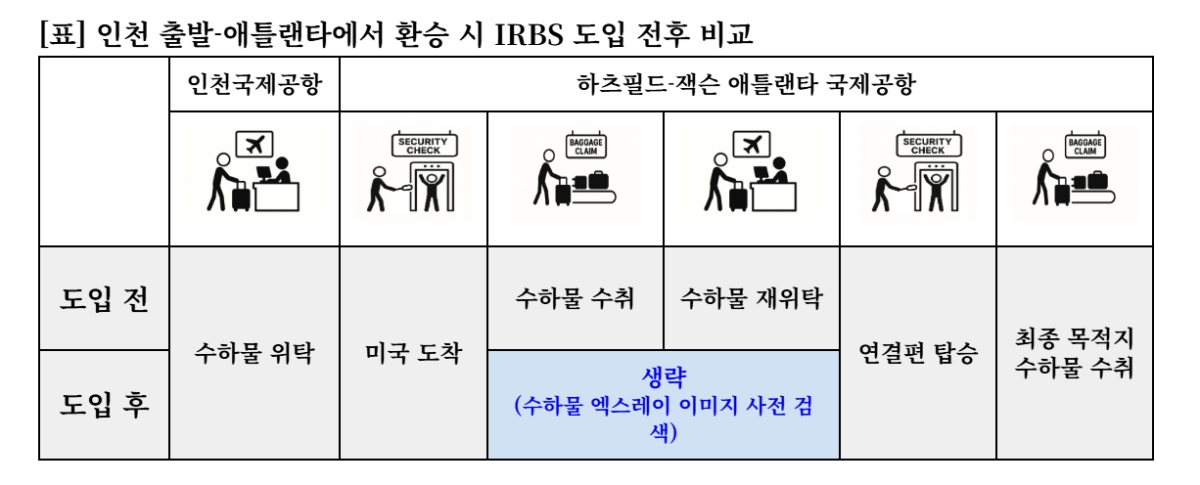 [표] 인천 출발-애틀랜타에서 환승 시 IRBS 도입 전후 비교

|  | 인천국제공항 | 하츠필드-잭슨 애틀랜타 국제공항 |  |  |  |  |
|---|---|---|---|---|---|---|
|  |  | SECURITY CHECK | BAGGAGE CLAIM |  | SECURITY CHECK | BAGGAGE CLAIM |
| 도입 전 | 수하물 위탁 | 미국 도착 | 수하물 수취 | 수하물 재위탁 | 연결편 탑승 | 최종 목적지 수하물 수취 |
| 도입 후 |  |  | 생략 (수하물 엑스레이 이미지 사전 검색) |  |  |  |